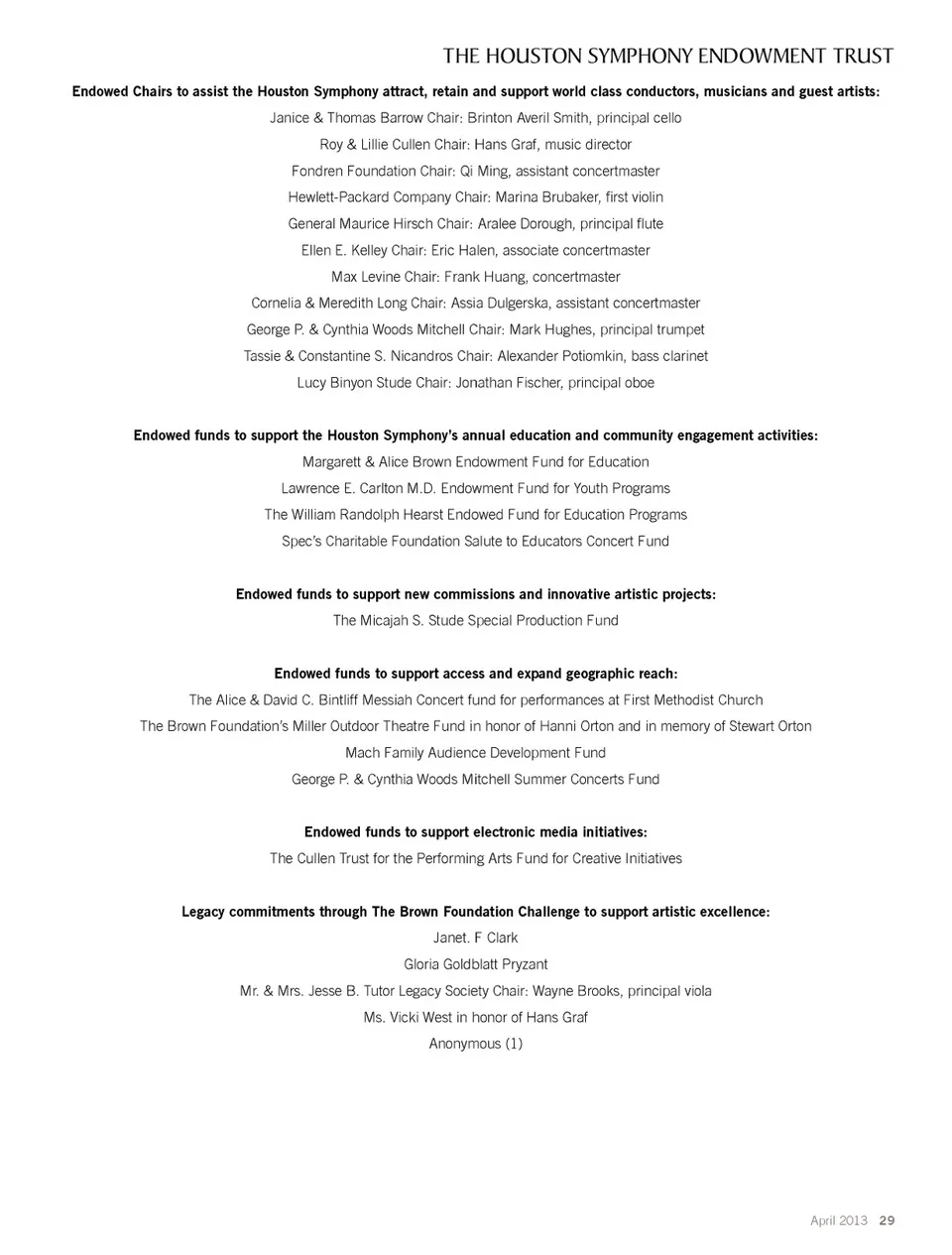 THE HOUSTON SYMPHONY ENDOWMENT TRUST

Endowed Chairs to assist the Houston Symphony attract, retain and support world class conductors, musicians and guest artists:

Janice & Thomas Barrow Chair: Brinton Averil Smith, principal cello

Roy & Lillie Cullen Chair: Hans Graf, music director

Fondren Foundation Chair: Qi Ming, assistant concertmaster

Hewlett-Packard Company Chair: Marina Brubaker, first violin

General Maurice Hirsch Chair: Aralee Dorough, principal flute

Ellen E. Kelley Chair: Eric Halen, associate concertmaster

Max Levine Chair: Frank Huang, concertmaster

Cornelia & Meredith Long Chair: Assia Dulgerska, assistant concertmaster

George P. & Cynthia Woods Mitchell Chair: Mark Hughes, principal trumpet

Tassie & Constantine S. Nicandros Chair: Alexander Potiomkin, bass clarinet

Lucy Binyon Stude Chair: Jonathan Fischer, principal oboe

Endowed funds to support the Houston Symphony's annual education and community engagement activities:

Margarett & Alice Brown Endowment Fund for Education

Lawrence E. Carlton M.D. Endowment Fund for Youth Programs

The William Randolph Hearst Endowed Fund for Education Programs

Spec's Charitable Foundation Salute to Educators Concert Fund

Endowed funds to support new commissions and innovative artistic projects:

The Micajah S. Stude Special Production Fund

Endowed funds to support access and expand geographic reach:

The Alice & David C. Bintliff Messiah Concert fund for performances at First Methodist Church

The Brown Foundation's Miller Outdoor Theatre Fund in honor of Hanni Orton and in memory of Stewart Orton

Mach Family Audience Development Fund

George P. & Cynthia Woods Mitchell Summer Concerts Fund

Endowed funds to support electronic media initiatives:

The Cullen Trust for the Performing Arts Fund for Creative Initiatives

Legacy commitments through The Brown Foundation Challenge to support artistic excellence:

Janet. F Clark

Gloria Goldblatt Pryzant

Mr. & Mrs. Jesse B. Tutor Legacy Society Chair: Wayne Brooks, principal viola

Ms. Vicki West in honor of Hans Graf

Anonymous (1)

April 2013 29